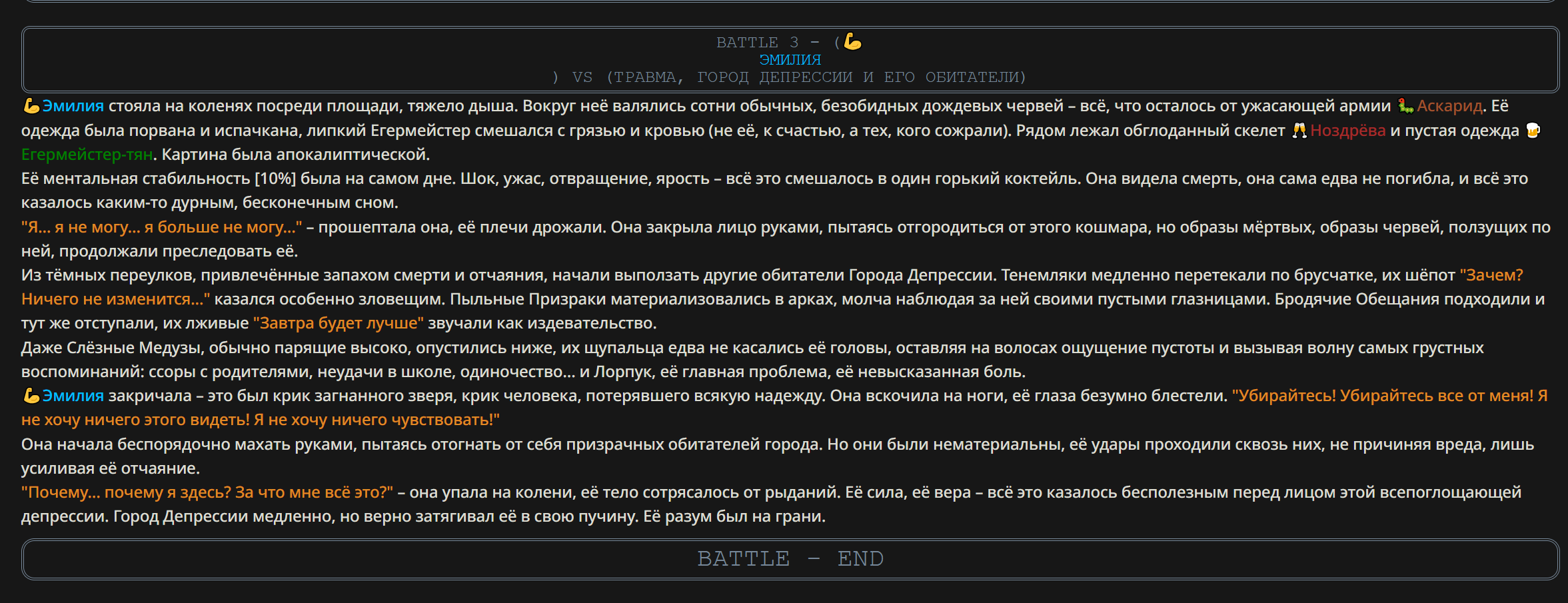 BATTLE 3 - (💪
ЭМИЛИЯ
) VS (ТРАВМА, ГОРОД ДЕПРЕССИИ И ЕГО ОБИТАТЕЛИ)

💪Эмилия стояла на коленях посреди площади, тяжело дыша. Вокруг неё валялись сотни обычных, безобидных дождевых червей – всё, что осталось от ужасающей армии 🐛Аскарид. Её одежда была порвана и испачкана, липкий Егермейстер смешался с грязью и кровью (не её, к счастью, а тех, кого сожрали). Рядом лежал обглоданный скелет 🥂Ноздрёва и пустая одежда 🍺Егермейстер-тян. Картина была апокалиптической.

Её ментальная стабильность [10%] была на самом дне. Шок, ужас, отвращение, ярость – всё это смешалось в один горький коктейль. Она видела смерть, она сама едва не погибла, и всё это казалось каким-то дурным, бесконечным сном.

"Я... я не могу... я больше не могу..." – прошептала она, её плечи дрожали. Она закрыла лицо руками, пытаясь отгородиться от этого кошмара, но образы мёртвых, образы червей, ползущих по ней, продолжали преследовать её.

Из тёмных переулков, привлечённые запахом смерти и отчаяния, начали выползать другие обитатели Города Депрессии. Тенемляки медленно перетекали по брусчатке, их шёпот "Зачем? Ничего не изменится..." казался особенно зловещим. Пыльные Призраки материализовались в арках, молча наблюдая за ней своими пустыми глазницами. Бродячие Обещания подходили и тут же отступали, их лживые "Завтра будет лучше" звучали как издевательство.

Даже Слёзные Медузы, обычно парящие высоко, опустились ниже, их щупальца едва не касались её головы, оставляя на волосах ощущение пустоты и вызывая волну самых грустных воспоминаний: ссоры с родителями, неудачи в школе, одиночество... и Лорпук, её главная проблема, её невысказанная боль.

💪Эмилия закричала – это был крик загнанного зверя, крик человека, потерявшего всякую надежду. Она вскочила на ноги, её глаза безумно блестели. "Убирайтесь! Убирайтесь все от меня! Я не хочу ничего этого видеть! Я не хочу ничего чувствовать!"

Она начала беспорядочно махать руками, пытаясь отогнать от себя призрачных обитателей города. Но они были нематериальны, её удары проходили сквозь них, не причиняя вреда, лишь усиливая её отчаяние.

"Почему... почему я здесь? За что мне всё это?" – она упала на колени, её тело сотрясалось от рыданий. Её сила, её вера – всё это казалось бесполезным перед лицом этой всепоглощающей депрессии. Город Депрессии медленно, но верно затягивал её в свою пучину. Её разум был на грани.

BATTLE - END